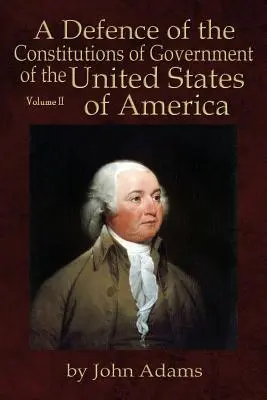 A Defence of the Constitutions of Government of the United States of America

Volume II

by John Adams